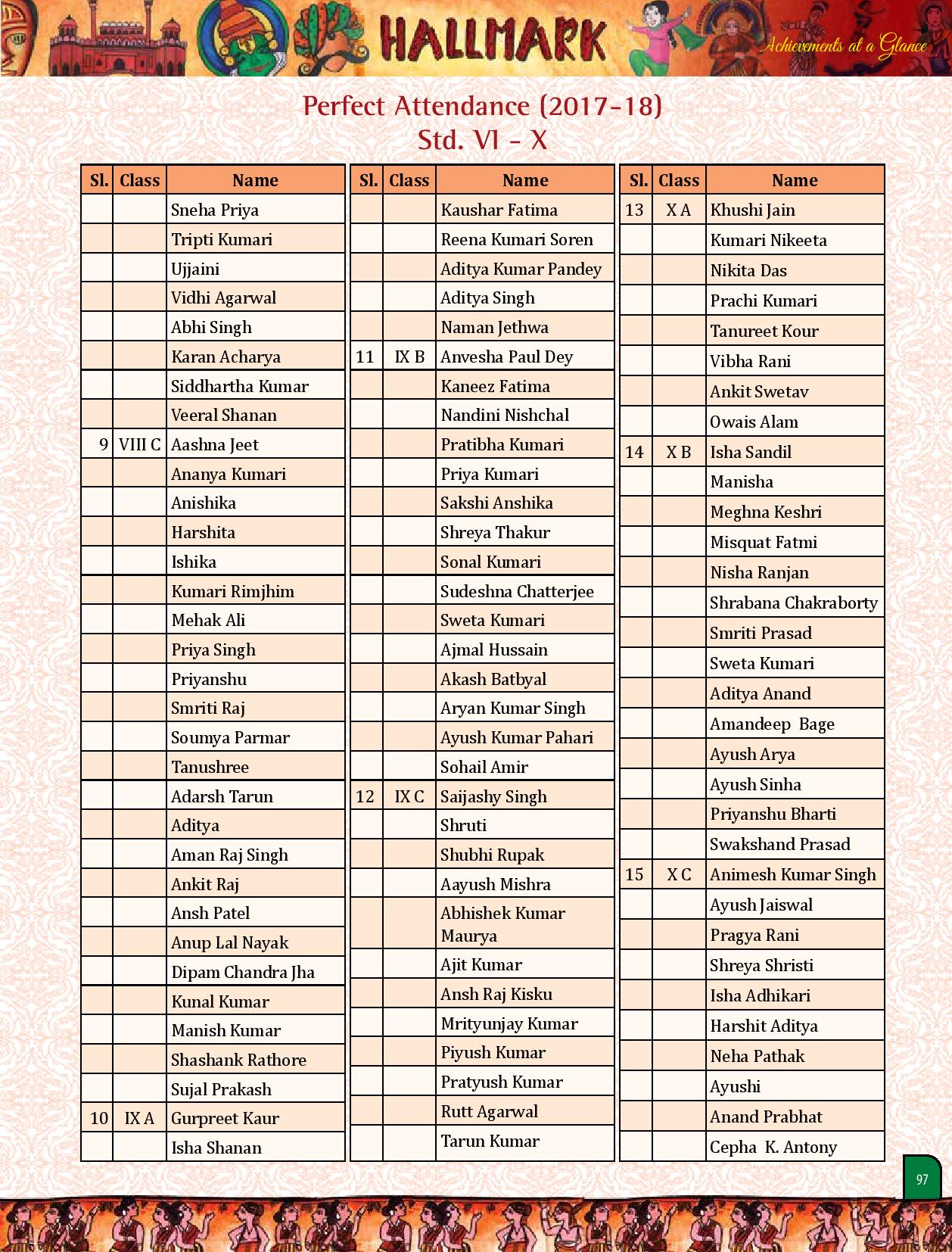 HALLMARK

Achievements at a Glance

Perfect Attendance (2017-18)
Std. VI - X

| Sl. | Class | Name |
|---|---|---|
| | | Sneha Priya |
| | | Tripti Kumari |
| | | Ujjaini |
| | | Vidhi Agarwal |
| | | Abhi Singh |
| | | Karan Acharya |
| | | Siddhartha Kumar |
| | | Veeral Shanan |
| 9 | VIII C | Aashna Jeet |
| | | Ananya Kumari |
| | | Anishika |
| | | Harshita |
| | | Ishika |
| | | Kumari Rimjhim |
| | | Mehak Ali |
| | | Priya Singh |
| | | Priyanshu |
| | | Smriti Raj |
| | | Soumya Parmar |
| | | Tanushree |
| | | Adarsh Tarun |
| | | Aditya |
| | | Aman Raj Singh |
| | | Ankit Raj |
| | | Ansh Patel |
| | | Anup Lal Nayak |
| | | Dipam Chandra Jha |
| | | Kunal Kumar |
| | | Manish Kumar |
| | | Shashank Rathore |
| | | Sujal Prakash |
| 10 | IX A | Gurpreet Kaur |
| | | Isha Shanan |

| Sl. | Class | Name |
|---|---|---|
| | | Kaushar Fatima |
| | | Reena Kumari Soren |
| | | Aditya Kumar Pandey |
| | | Aditya Singh |
| | | Naman Jethwa |
| 11 | IX B | Anvesha Paul Dey |
| | | Kaneez Fatima |
| | | Nandini Nishchal |
| | | Pratibha Kumari |
| | | Priya Kumari |
| | | Sakshi Anshika |
| | | Shreya Thakur |
| | | Sonal Kumari |
| | | Sudeshna Chatterjee |
| | | Sweta Kumari |
| | | Ajmal Hussain |
| | | Akash Batbyal |
| | | Aryan Kumar Singh |
| | | Ayush Kumar Pahari |
| | | Sohail Amir |
| 12 | IX C | Saijashy Singh |
| | | Shruti |
| | | Shubhi Rupak |
| | | Aayush Mishra |
| | | Abhishek Kumar Maurya |
| | | Ajit Kumar |
| | | Ansh Raj Kisku |
| | | Mrityunjay Kumar |
| | | Piyush Kumar |
| | | Pratyush Kumar |
| | | Rutt Agarwal |
| | | Tarun Kumar |

| Sl. | Class | Name |
|---|---|---|
| 13 | X A | Khushi Jain |
| | | Kumari Nikeeta |
| | | Nikita Das |
| | | Prachi Kumari |
| | | Tanureet Kour |
| | | Vibha Rani |
| | | Ankit Swetav |
| | | Owais Alam |
| 14 | X B | Isha Sandil |
| | | Manisha |
| | | Meghna Keshri |
| | | Misquat Fatmi |
| | | Nisha Ranjan |
| | | Shrabana Chakraborty |
| | | Smriti Prasad |
| | | Sweta Kumari |
| | | Aditya Anand |
| | | Amandeep Bage |
| | | Ayush Arya |
| | | Ayush Sinha |
| | | Priyanshu Bharti |
| | | Swakshand Prasad |
| 15 | X C | Animesh Kumar Singh |
| | | Ayush Jaiswal |
| | | Pragya Rani |
| | | Shreya Shristi |
| | | Isha Adhikari |
| | | Harshit Aditya |
| | | Neha Pathak |
| | | Ayushi |
| | | Anand Prabhat |
| | | Cepha K. Antony |

97